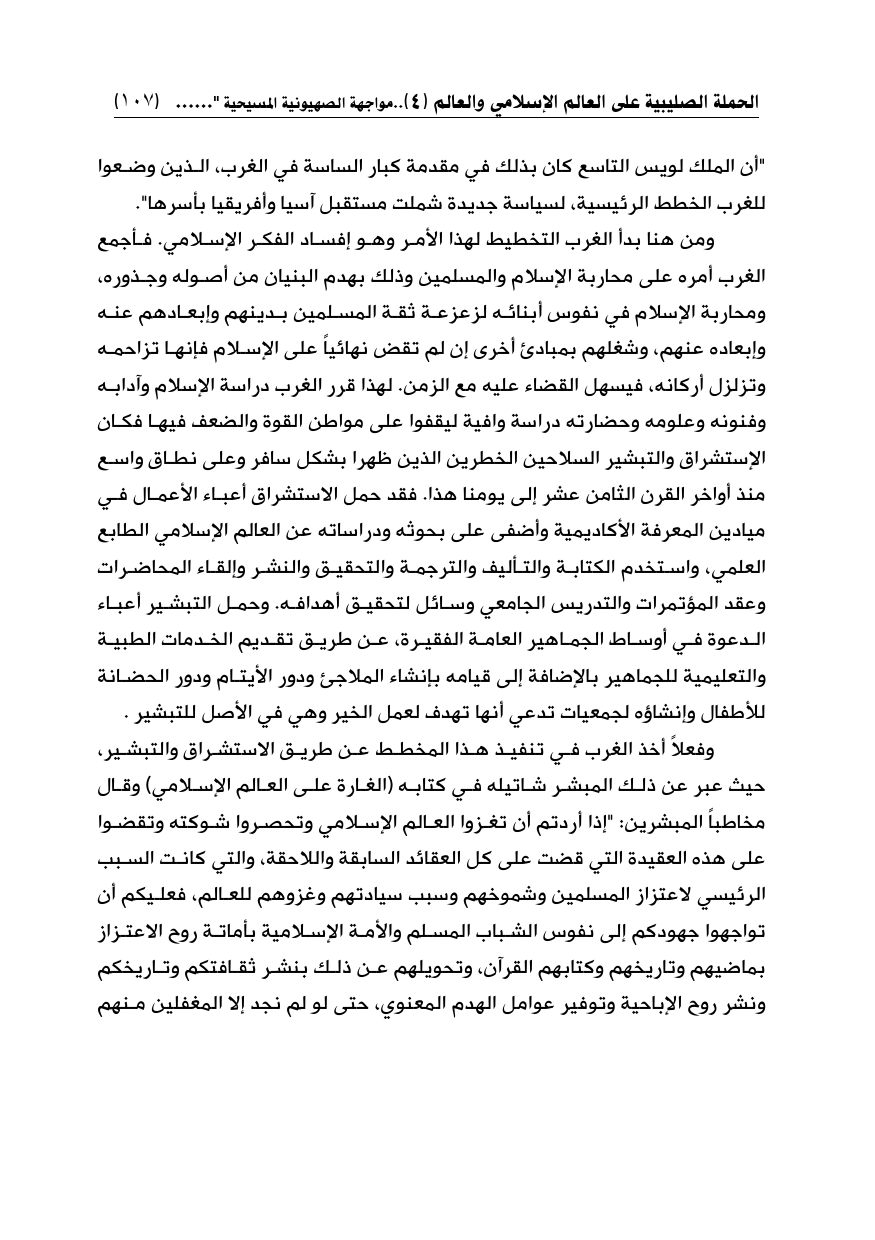 الحملة الصليبية على العالم الإسلامي والعالم (٤)..مواجهة الصهيونية المسيحية "...... (١٠٧)

"أن الملك لويس التاسع كان بذلك في مقدمة كبار الساسة في الغرب، الذين وضعوا للغرب الخطط الرئيسية، لسياسة جديدة شملت مستقبل آسيا وأفريقيا بأسرها".

ومن هنا بدأ الغرب التخطيط لهذا الأمر وهو إفساد الفكر الإسلامي. فأجمع الغرب أمره على محاربة الإسلام والمسلمين وذلك بهدم البنيان من أصوله وجذوره، ومحاربة الإسلام في نفوس أبنائه لزعزعة ثقة المسلمين بدينهم وإبعادهم عنه وإبعاده عنهم، وشغلهم بمبادئ أخرى إن لم تقض نهائياً على الإسلام فإنها تزاحمه وتزلزل أركانه، فيسهل القضاء عليه مع الزمن. لهذا قرر الغرب دراسة الإسلام وآدابه وفنونه وعلومه وحضارته دراسة وافية ليقفوا على مواطن القوة والضعف فيها فكان الإستشراق والتبشير السلاحين الخطرين الذين ظهرا بشكل سافر وعلى نطاق واسع منذ أواخر القرن الثامن عشر إلى يومنا هذا. فقد حمل الاستشراق أعباء الأعمال في ميادين المعرفة الأكاديمية وأضفى على بحوثه ودراساته عن العالم الإسلامي الطابع العلمي، واستخدم الكتابة والتأليف والترجمة والتحقيق والنشر وإلقاء المحاضرات وعقد المؤتمرات والتدريس الجامعي وسائل لتحقيق أهدافه. وحمل التبشير أعباء الدعوة في أوساط الجماهير العامة الفقيرة، عن طريق تقديم الخدمات الطبية والتعليمية للجماهير بالإضافة إلى قيامه بإنشاء الملاجئ ودور الأيتام ودور الحضانة للأطفال وإنشاؤه لجمعيات تدعي أنها تهدف لعمل الخير وهي في الأصل للتبشير .

وفعلاً أخذ الغرب في تنفيذ هذا المخطط عن طريق الاستشراق والتبشير، حيث عبر عن ذلك المبشر شاتيله في كتابه (الغارة على العالم الإسلامي) وقال مخاطباً المبشرين: "إذا أردتم أن تغزوا العالم الإسلامي وتحصروا شوكته وتقضوا على هذه العقيدة التي قضت على كل العقائد السابقة واللاحقة، والتي كانت السبب الرئيسي لاعتزاز المسلمين وشموخهم وسبب سيادتهم وغزوهم للعالم، فعليكم أن تواجهوا جهودكم إلى نفوس الشباب المسلم والأمة الإسلامية بأماتة روح الاعتزاز بماضيهم وتاريخهم وكتابهم القرآن، وتحويلهم عن ذلك بنشر ثقافتكم وتاريخكم ونشر روح الإباحية وتوفير عوامل الهدم المعنوي، حتى لو لم نجد إلا المغفلين منهم